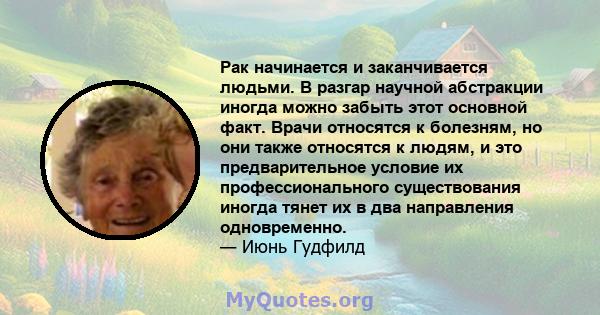 Рак начинается и заканчивается людьми. В разгар научной абстракции иногда можно забыть этот основной факт. Врачи относятся к болезням, но они также относятся к людям, и это предварительное условие их профессионального существования иногда тянет их в два направления одновременно.
— Июнь Гудфилд

MyQuotes.org